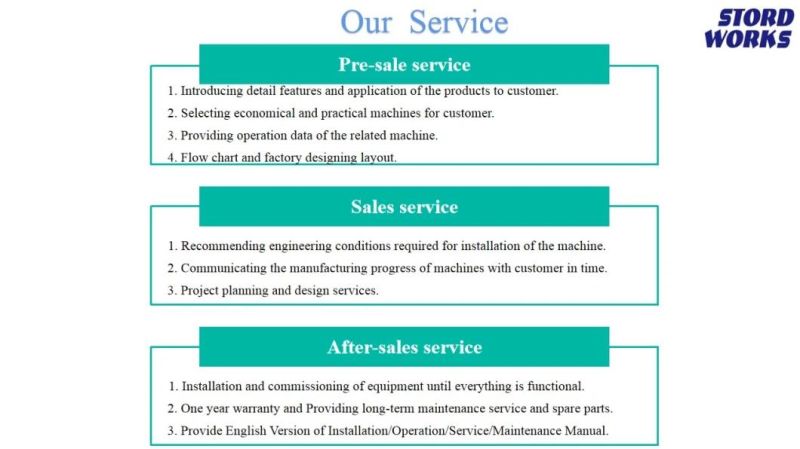 Our Service

STORD WORKS

Pre-sale service

1. Introducing detail features and application of the products to customer.
2. Selecting economical and practical machines for customer.
3. Providing operation data of the related machine.
4. Flow chart and factory designing layout.

Sales service

1. Recommending engineering conditions required for installation of the machine.
2. Communicating the manufacturing progress of machines with customer in time.
3. Project planning and design services.

After-sales service

1. Installation and commissioning of equipment until everything is functional.
2. One year warranty and Providing long-term maintenance service and spare parts.
3. Provide English Version of Installation/Operation/Service/Maintenance Manual.